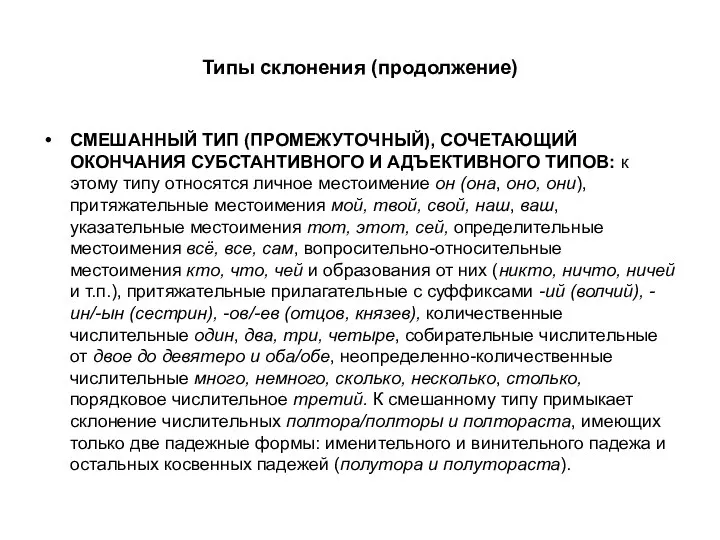 Типы склонения (продолжение)

• СМЕШАННЫЙ ТИП (ПРОМЕЖУТОЧНЫЙ), СОЧЕТАЮЩИЙ ОКОНЧАНИЯ СУБСТАНТИВНОГО И АДЪЕКТИВНОГО ТИПОВ: к этому типу относятся личное местоимение он (она, оно, они), притяжательные местоимения мой, твой, свой, наш, ваш, указательные местоимения тот, этот, сей, определительные местоимения всё, все, сам, вопросительно-относительные местоимения кто, что, чей и образования от них (никто, ничто, ничей и т.п.), притяжательные прилагательные с суффиксами -ий (волчий), -ин/-ын (сестрин), -ов/-ев (отцов, князев), количественные числительные один, два, три, четыре, собирательные числительные от двое до девятеро и оба/обе, неопределенно-количественные числительные много, немного, сколько, несколько, столько, порядковое числительное третий. К смешанному типу примыкает склонение числительных полтора/полторы и полтораста, имеющих только две падежные формы: именительного и винительного падежа и остальных косвенных падежей (полутора и полутораста).